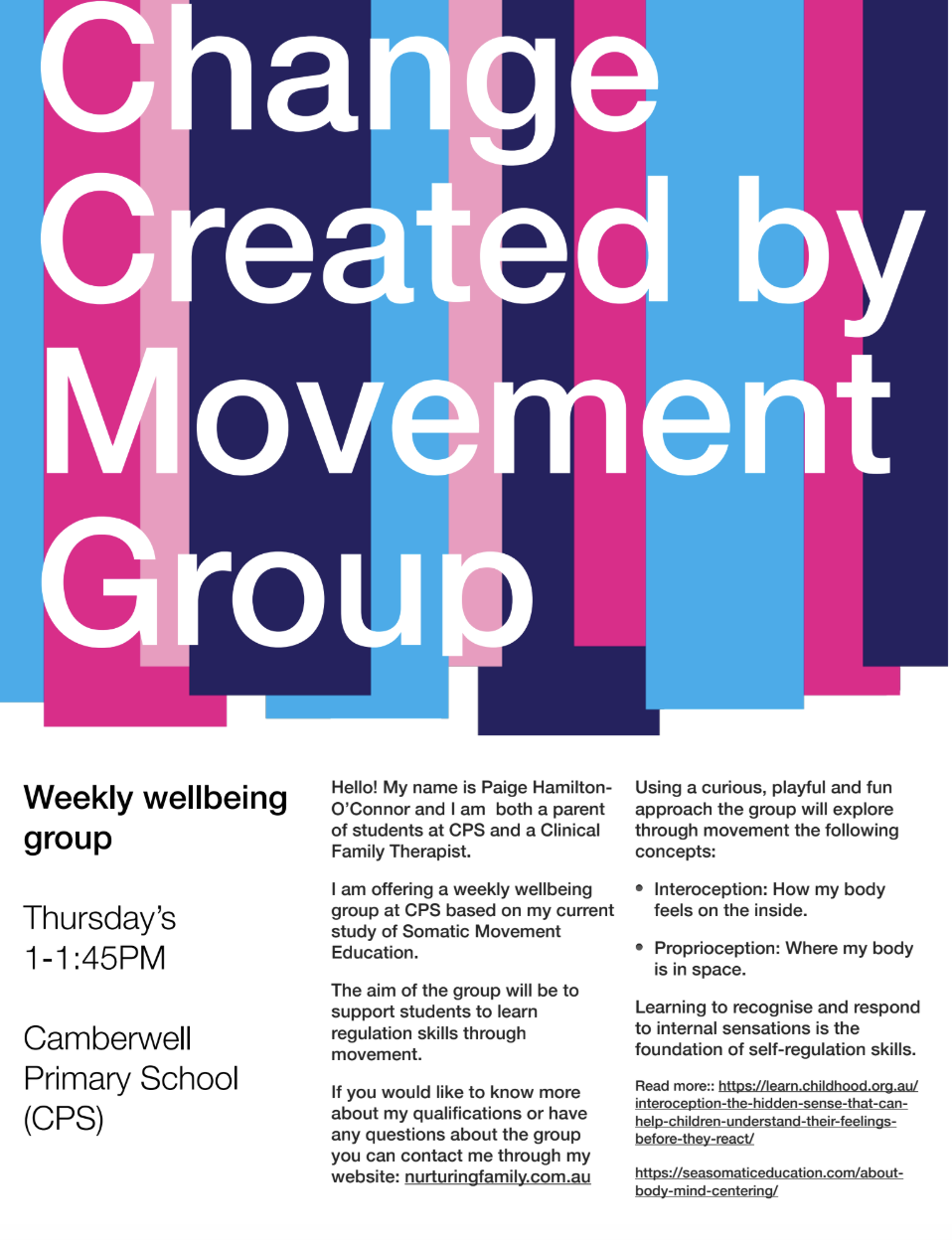 Change Created by Movement Group

Weekly wellbeing group

Thursday's
1-1:45PM

Camberwell
Primary School
(CPS)

Hello! My name is Paige Hamilton-O'Connor and I am both a parent of students at CPS and a Clinical Family Therapist.

I am offering a weekly wellbeing group at CPS based on my current study of Somatic Movement Education.

The aim of the group will be to support students to learn regulation skills through movement.

If you would like to know more about my qualifications or have any questions about the group you can contact me through my website: nurturingfamily.com.au

Using a curious, playful and fun approach the group will explore through movement the following concepts:

• Interoception: How my body feels on the inside.

• Proprioception: Where my body is in space.

Learning to recognise and respond to internal sensations is the foundation of self-regulation skills.

Read more:: https://learn.childhood.org.au/interoception-the-hidden-sense-that-can-help-children-understand-their-feelings-before-they-react/

https://seasomaticeducation.com/about-body-mind-centering/